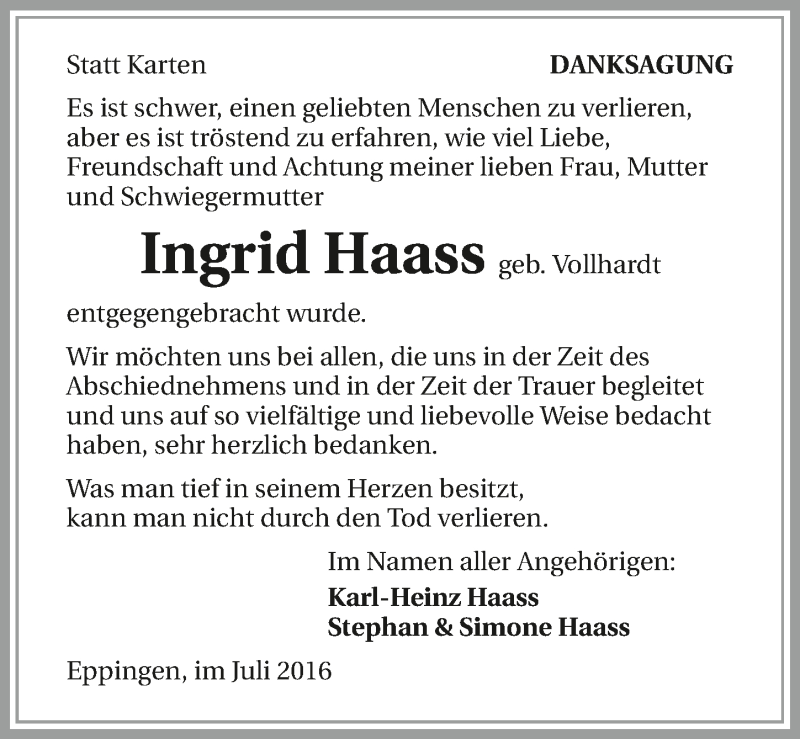 Statt Karten

DANKSAGUNG

Es ist schwer, einen geliebten Menschen zu verlieren, aber es ist tröstend zu erfahren, wie viel Liebe, Freundschaft und Achtung meiner lieben Frau, Mutter und Schwiegermutter

Ingrid Haass geb. Vollhardt

entgegengebracht wurde.

Wir möchten uns bei allen, die uns in der Zeit des Abschiednehmens und in der Zeit der Trauer begleitet und uns auf so vielfältige und liebevolle Weise bedacht haben, sehr herzlich bedanken.

Was man tief in seinem Herzen besitzt, kann man nicht durch den Tod verlieren.

Im Namen aller Angehörigen:
Karl-Heinz Haass
Stephan & Simone Haass

Eppingen, im Juli 2016